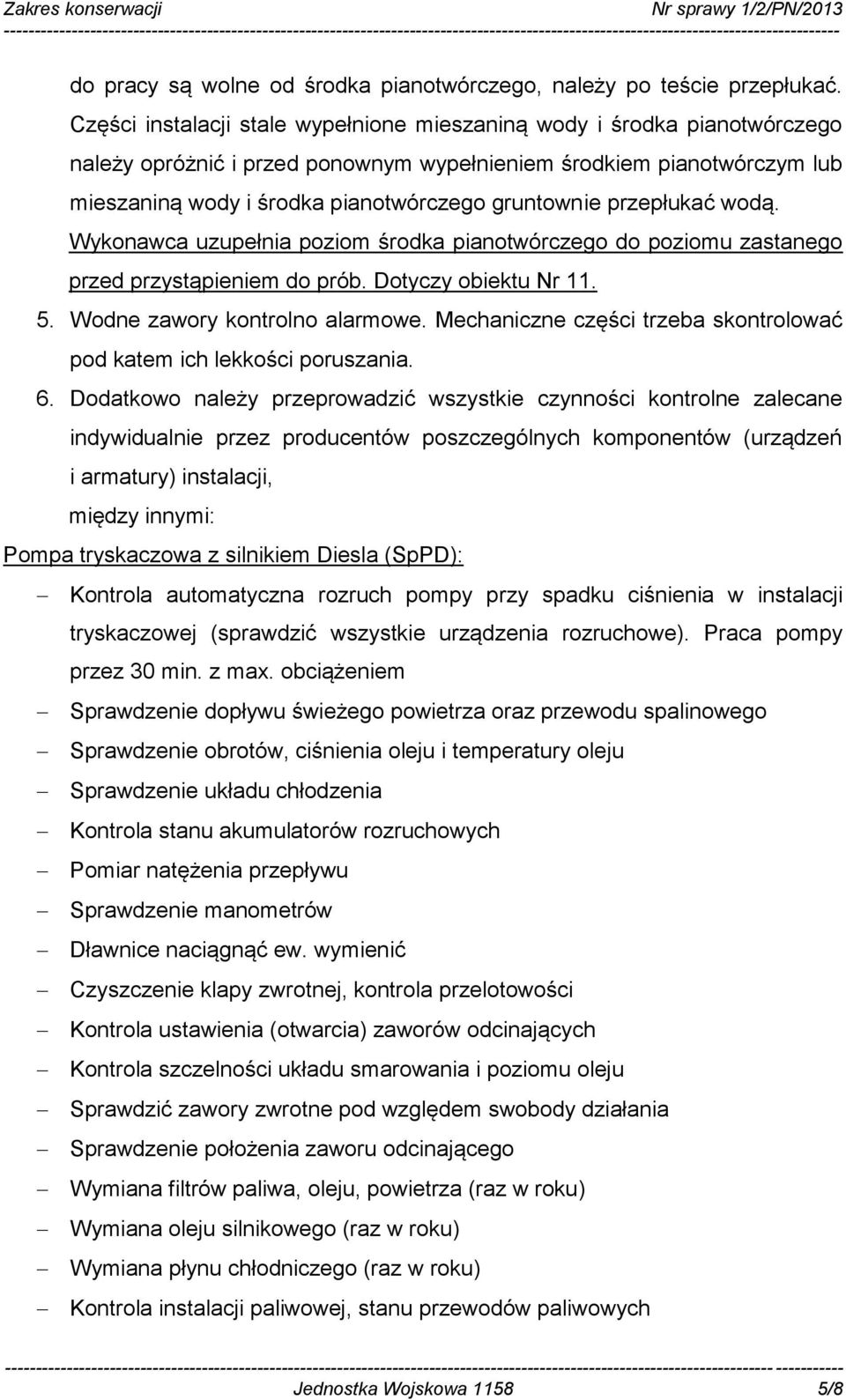 Zakres konserwacji Nr sprawy 1/2/PN/2013

do pracy są wolne od środka pianotwórczego, należy po teście przepłukać. Części instalacji stale wypełnione mieszaniną wody i środka pianotwórczego należy opróżnić i przed ponownym wypełnieniem środkiem pianotwórczym lub mieszaniną wody i środka pianotwórczego gruntownie przepłukać wodą. Wykonawca uzupełnia poziom środka pianotwórczego do poziomu zastanego przed przystąpieniem do prób. Dotyczy obiektu Nr 11.

5. Wodne zawory kontrolno alarmowe. Mechaniczne części trzeba skontrolować pod katem ich lekkości poruszania.

6. Dodatkowo należy przeprowadzić wszystkie czynności kontrolne zalecane indywidualnie przez producentów poszczególnych komponentów (urządzeń i armatury) instalacji, między innymi:

Pompa tryskaczowa z silnikiem Diesla (SpPD):

– Kontrola automatyczna rozruch pompy przy spadku ciśnienia w instalacji tryskaczowej (sprawdzić wszystkie urządzenia rozruchowe). Praca pompy przez 30 min. z max. obciążeniem
– Sprawdzenie dopływu świeżego powietrza oraz przewodu spalinowego
– Sprawdzenie obrotów, ciśnienia oleju i temperatury oleju
– Sprawdzenie układu chłodzenia
– Kontrola stanu akumulatorów rozruchowych
– Pomiar natężenia przepływu
– Sprawdzenie manometrów
– Dławnice naciągnąć ew. wymienić
– Czyszczenie klapy zwrotnej, kontrola przelotowości
– Kontrola ustawienia (otwarcia) zaworów odcinających
– Kontrola szczelności układu smarowania i poziomu oleju
– Sprawdzić zawory zwrotne pod względem swobody działania
– Sprawdzenie położenia zaworu odcinającego
– Wymiana filtrów paliwa, oleju, powietrza (raz w roku)
– Wymiana oleju silnikowego (raz w roku)
– Wymiana płynu chłodniczego (raz w roku)
– Kontrola instalacji paliwowej, stanu przewodów paliwowych

Jednostka Wojskowa 1158 5/8